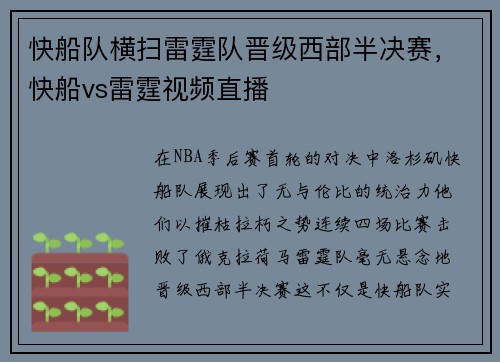 快船队横扫雷霆队晋级西部半决赛，快船vs雷霆视频直播

在NBA季后赛首轮的对决中洛杉矶快船队展现出了无与伦比的统治力他们以摧枯拉朽之势连续四场比赛击败了俄克拉荷马雷霆队毫无悬念地晋级西部半决赛这不仅是快船队实